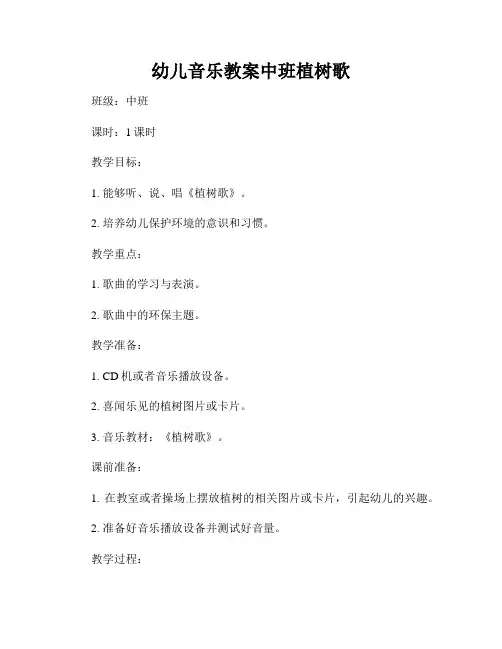 幼儿音乐教案中班植树歌

班级：中班

课时：1 课时

教学目标：

1. 能够听、说、唱《植树歌》。

2. 培养幼儿保护环境的意识和习惯。

教学重点：

1. 歌曲的学习与表演。

2. 歌曲中的环保主题。

教学准备：

1. CD 机或者音乐播放设备。

2. 喜闻乐见的植树图片或卡片。

3. 音乐教材：《植树歌》。

课前准备：

1. 在教室或者操场上摆放植树的相关图片或卡片，引起幼儿的兴趣。

2. 准备好音乐播放设备并测试好音量。

教学过程：